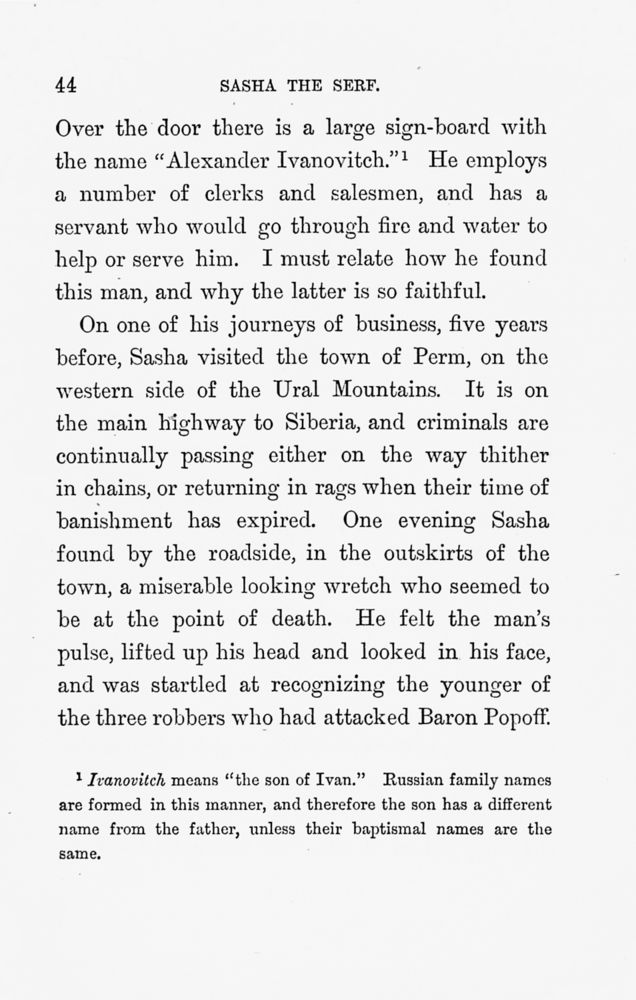 44 SASHA THE SERF.

Over the door there is a large sign-board with the name "Alexander Ivanovitch."$^1$ He employs a number of clerks and salesmen, and has a servant who would go through fire and water to help or serve him. I must relate how he found this man, and why the latter is so faithful.

On one of his journeys of business, five years before, Sasha visited the town of Perm, on the western side of the Ural Mountains. It is on the main highway to Siberia, and criminals are continually passing either on the way thither in chains, or returning in rags when their time of banishment has expired. One evening Sasha found by the roadside, in the outskirts of the town, a miserable looking wretch who seemed to be at the point of death. He felt the man's pulse, lifted up his head and looked in his face, and was startled at recognizing the younger of the three robbers who had attacked Baron Popoff.

$^1$ Ivanovitch means "the son of Ivan." Russian family names are formed in this manner, and therefore the son has a different name from the father, unless their baptismal names are the same.